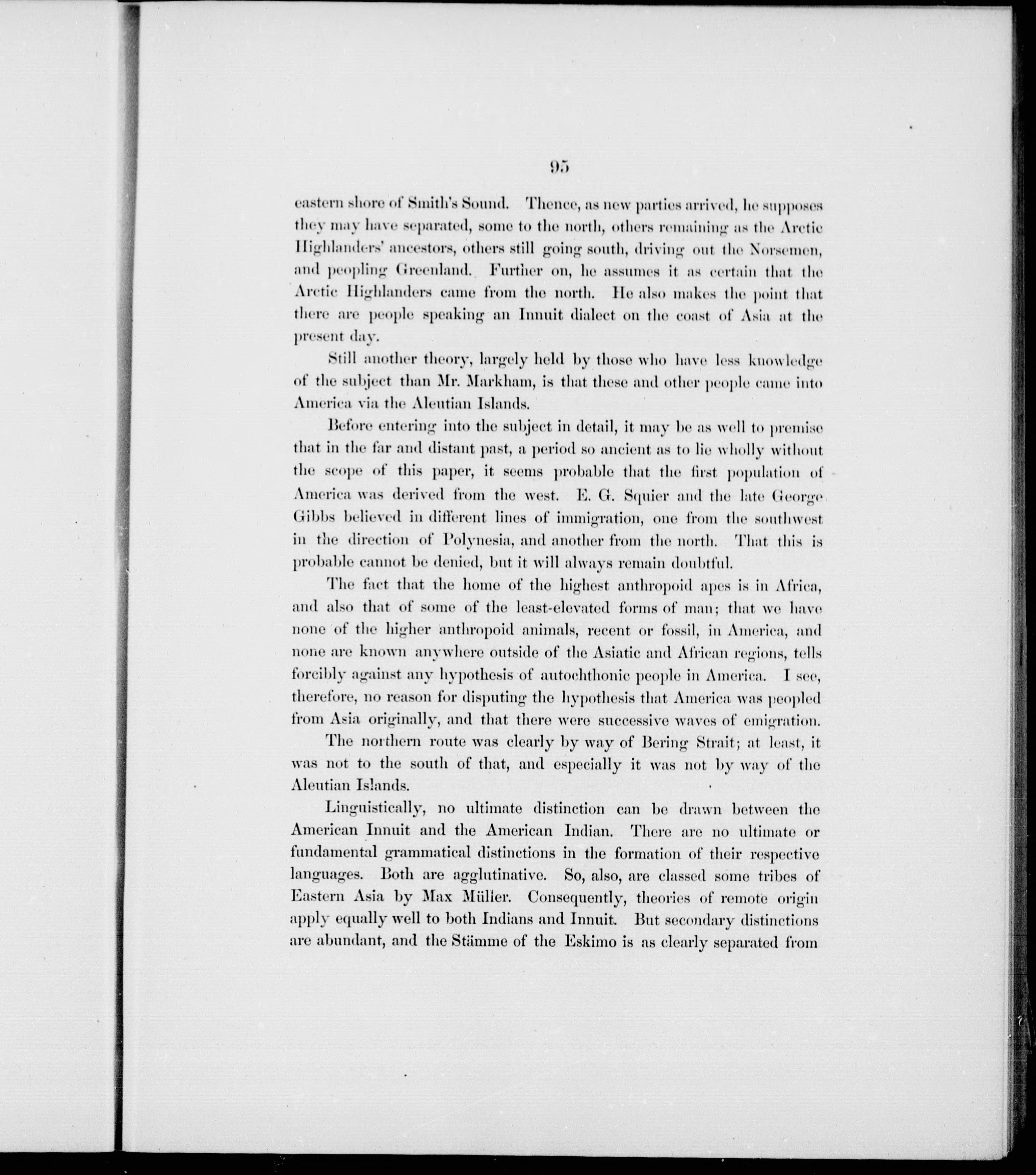 95

eastern shore of Smith's Sound. Thence, as new parties arrived, he supposes they may have separated, some to the north, others remaining as the Arctic Highlanders' ancestors, others still going south, driving out the Norsemen, and peopling Greenland. Further on, he assumes it as certain that the Arctic Highlanders came from the north. He also makes the point that there are people speaking an Innuit dialect on the coast of Asia at the present day.

Still another theory, largely held by those who have less knowledge of the subject than Mr. Markham, is that these and other people came into America via the Aleutian Islands.

Before entering into the subject in detail, it may be as well to premise that in the far and distant past, a period so ancient as to lie wholly without the scope of this paper, it seems probable that the first population of America was derived from the west. E. G. Squier and the late George Gibbs believed in different lines of immigration, one from the southwest in the direction of Polynesia, and another from the north. That this is probable cannot be denied, but it will always remain doubtful.

The fact that the home of the highest anthropoid apes is in Africa, and also that of some of the least-elevated forms of man; that we have none of the higher anthropoid animals, recent or fossil, in America, and none are known anywhere outside of the Asiatic and African regions, tells forcibly against any hypothesis of autochthonic people in America. I see, therefore, no reason for disputing the hypothesis that America was peopled from Asia originally, and that there were successive waves of emigration.

The northern route was clearly by way of Bering Strait; at least, it was not to the south of that, and especially it was not by way of the Aleutian Islands.

Linguistically, no ultimate distinction can be drawn between the American Innuit and the American Indian. There are no ultimate or fundamental grammatical distinctions in the formation of their respective languages. Both are agglutinative. So, also, are classed some tribes of Eastern Asia by Max Müller. Consequently, theories of remote origin apply equally well to both Indians and Innuit. But secondary distinctions are abundant, and the Stämme of the Eskimo is as clearly separated from